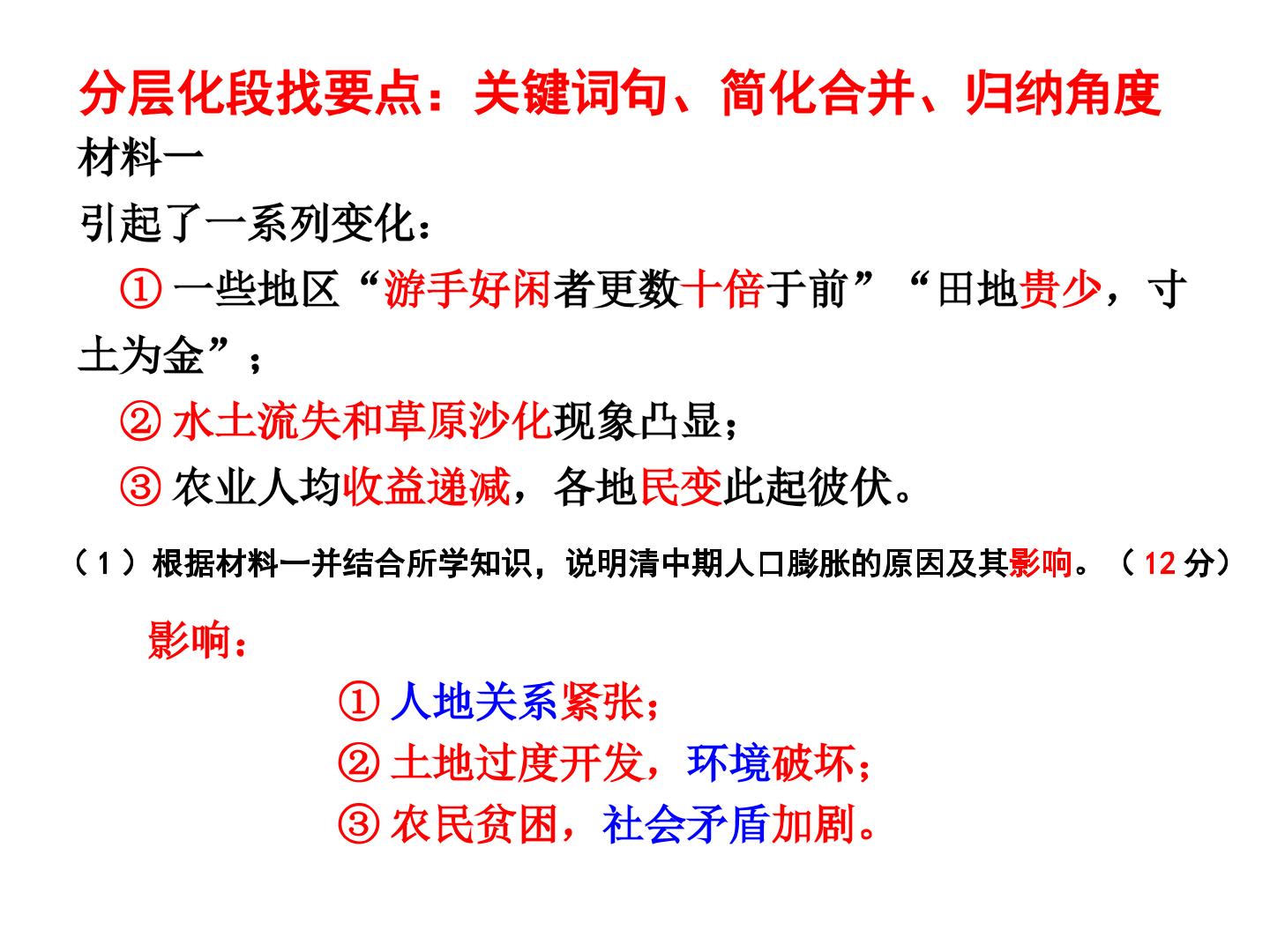 分层化段找要点：关键词句、简化合并、归纳角度

材料一

引起了一系列变化：

①一些地区“游手好闲者更数十倍于前”“田地贵少，寸土为金”；

②水土流失和草原沙化现象凸显；

③农业人均收益递减，各地民变此起彼伏。

（1）根据材料一并结合所学知识，说明清中期人口膨胀的原因及其影响。（12分）

影响：

①人地关系紧张；
②土地过度开发，环境破坏；
③农民贫困，社会矛盾加剧。